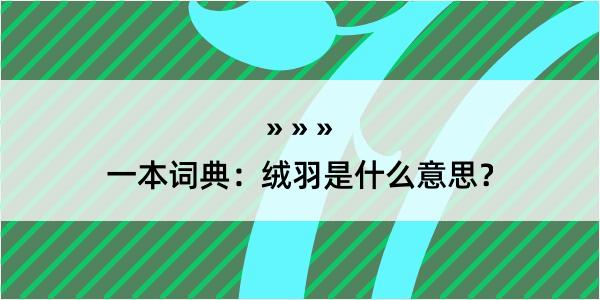 » » »

一本词典：绒羽是什么意思？